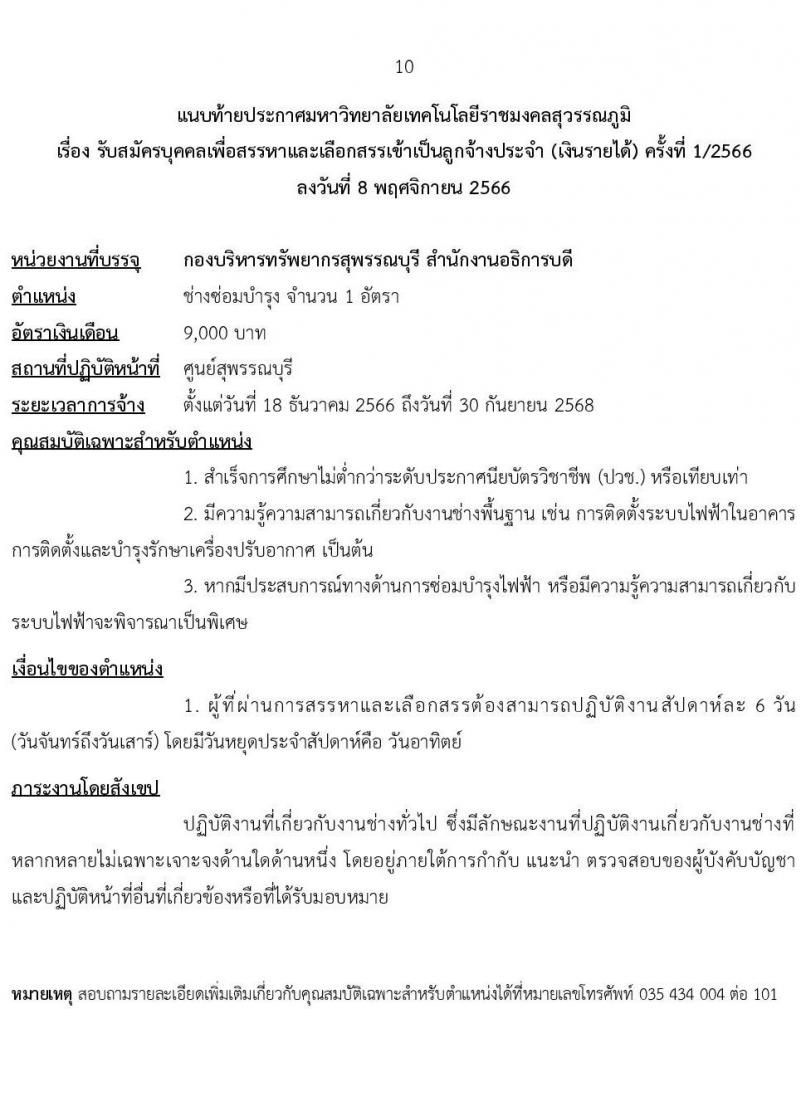 10

แนบท้ายประกาศมหาวิทยาลัยเทคโนโลยีราชมงคลสุวรรณภูมิ
เรื่อง รับสมัครบุคคลเพื่อสรรหาและเลือกสรรเข้าเป็นลูกจ้างประจำ (เงินรายได้) ครั้งที่ 1/2566
ลงวันที่ 8 พฤศจิกายน 2566

หน่วยงานที่บรรจุ กองบริหารทรัพยากรสุพรรณบุรี สำนักงานอธิการบดี
ตำแหน่ง ช่างซ่อมบำรุง จำนวน 1 อัตรา
อัตราเงินเดือน 9,000 บาท
สถานที่ปฏิบัติหน้าที่ ศูนย์สุพรรณบุรี
ระยะเวลาการจ้าง ตั้งแต่วันที่ 18 ธันวาคม 2566 ถึงวันที่ 30 กันยายน 2568
คุณสมบัติเฉพาะสำหรับตำแหน่ง

1. สำเร็จการศึกษาไม่ต่ำกว่าระดับประกาศนียบัตรวิชาชีพ (ปวช.) หรือเทียบเท่า

2. มีความรู้ความสามารถเกี่ยวกับงานช่างพื้นฐาน เช่น การติดตั้งระบบไฟฟ้าในอาคาร การติดตั้งและบำรุงรักษาเครื่องปรับอากาศ เป็นต้น

3. หากมีประสบการณ์ทางด้านการซ่อมบำรุงไฟฟ้า หรือมีความรู้ความสามารถเกี่ยวกับระบบไฟฟ้าจะพิจารณาเป็นพิเศษ

เงื่อนไขของตำแหน่ง

1. ผู้ที่ผ่านการสรรหาและเลือกสรรต้องสามารถปฏิบัติงานสัปดาห์ละ 6 วัน (วันจันทร์ถึงวันเสาร์) โดยมีวันหยุดประจำสัปดาห์คือ วันอาทิตย์

ภาระงานโดยสังเขป

ปฏิบัติงานที่เกี่ยวกับงานช่างทั่วไป ซึ่งมีลักษณะงานที่ปฏิบัติงานเกี่ยวกับงานช่างที่หลากหลายไม่เฉพาะเจาะจงด้านใดด้านหนึ่ง โดยอยู่ภายใต้การกำกับ แนะนำ ตรวจสอบของผู้บังคับบัญชา และปฏิบัติหน้าที่อื่นที่เกี่ยวข้องหรือที่ได้รับมอบหมาย

หมายเหตุ สอบถามรายละเอียดเพิ่มเติมเกี่ยวกับคุณสมบัติเฉพาะสำหรับตำแหน่งได้ที่หมายเลขโทรศัพท์ 035 434 004 ต่อ 101